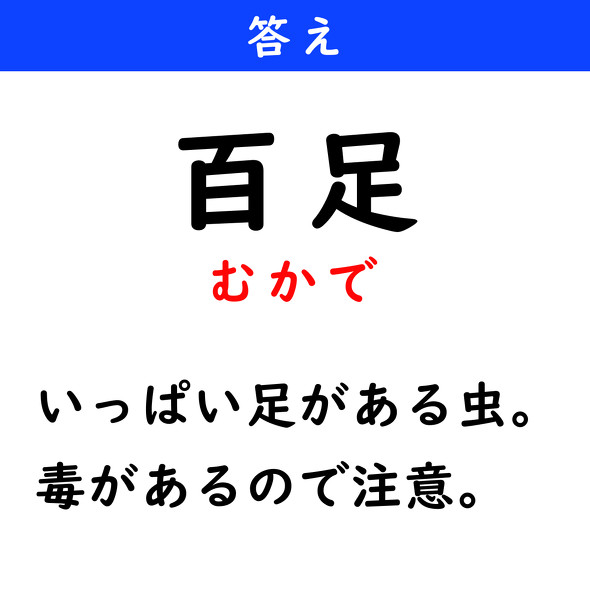 答え

百足

むかで

いっぱい足がある虫。
毒があるので注意。